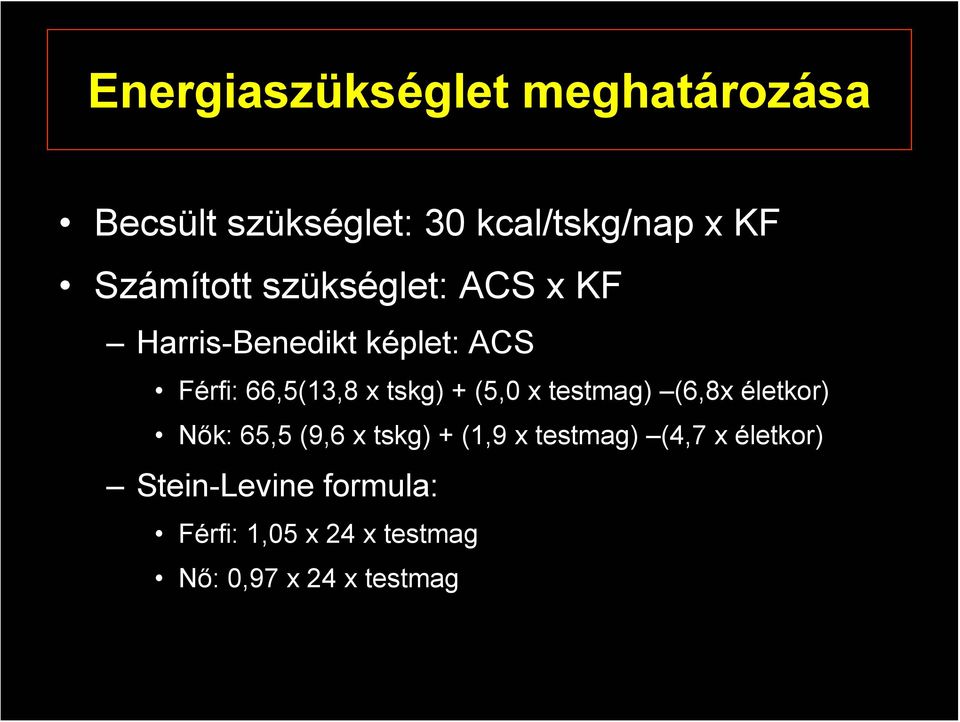 Energiaszükséglet meghatározása

• Becsült szükséglet: 30 kcal/tskg/nap x KF
• Számított szükséglet: ACS x KF
– Harris-Benedikt képlet: ACS
• Férfi: 66,5(13,8 x tskg) + (5,0 x testmag) –(6,8x életkor)
• Nők: 65,5 (9,6 x tskg) + (1,9 x testmag) –(4,7 x életkor)
– Stein-Levine formula:
• Férfi: 1,05 x 24 x testmag
• Nő: 0,97 x 24 x testmag